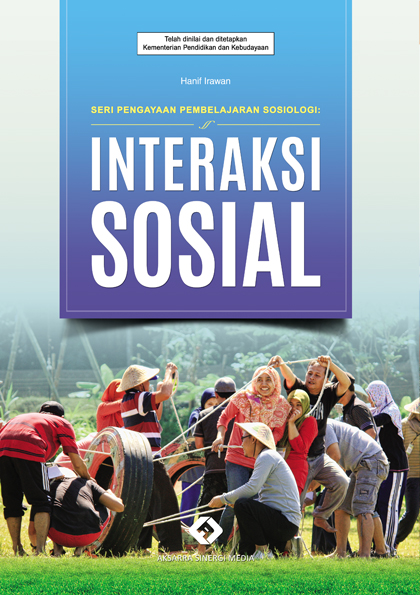 Telah dinilai dan ditetapkan
Kementerian Pendidikan dan Kebudayaan

Hanif Irawan

SERI PENGAYAAN PEMBELAJARAN SOSIOLOGI:

INTERAKSI SOSIAL

AKSARRA SINERGI MEDIA